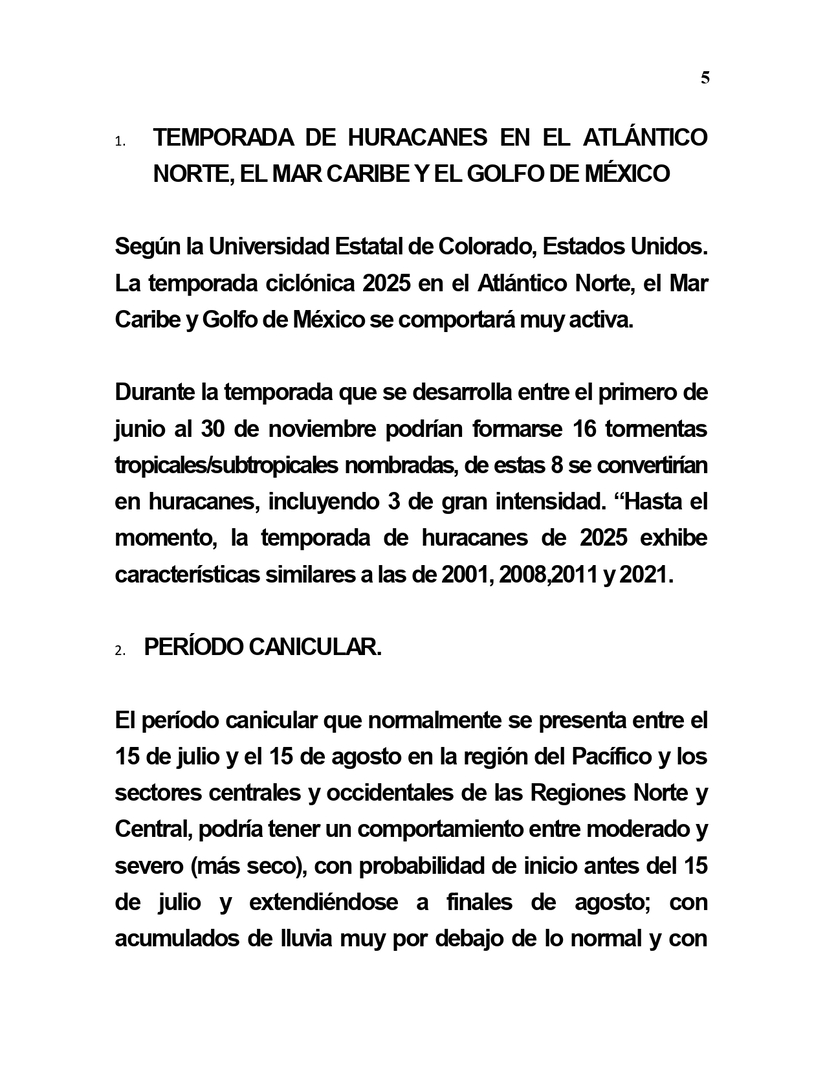 5

1. TEMPORADA DE HURACANES EN EL ATLÁNTICO NORTE, EL MAR CARIBE Y EL GOLFO DE MÉXICO

Según la Universidad Estatal de Colorado, Estados Unidos. La temporada ciclónica 2025 en el Atlántico Norte, el Mar Caribe y Golfo de México se comportará muy activa.

Durante la temporada que se desarrolla entre el primero de junio al 30 de noviembre podrían formarse 16 tormentas tropicales/subtropicales nombradas, de estas 8 se convertirían en huracanes, incluyendo 3 de gran intensidad. “Hasta el momento, la temporada de huracanes de 2025 exhibe características similares a las de 2001, 2008,2011 y 2021.

2. PERÍODO CANICULAR.

El período canicular que normalmente se presenta entre el 15 de julio y el 15 de agosto en la región del Pacífico y los sectores centrales y occidentales de las Regiones Norte y Central, podría tener un comportamiento entre moderado y severo (más seco), con probabilidad de inicio antes del 15 de julio y extendiéndose a finales de agosto; con acumulados de lluvia muy por debajo de lo normal y con